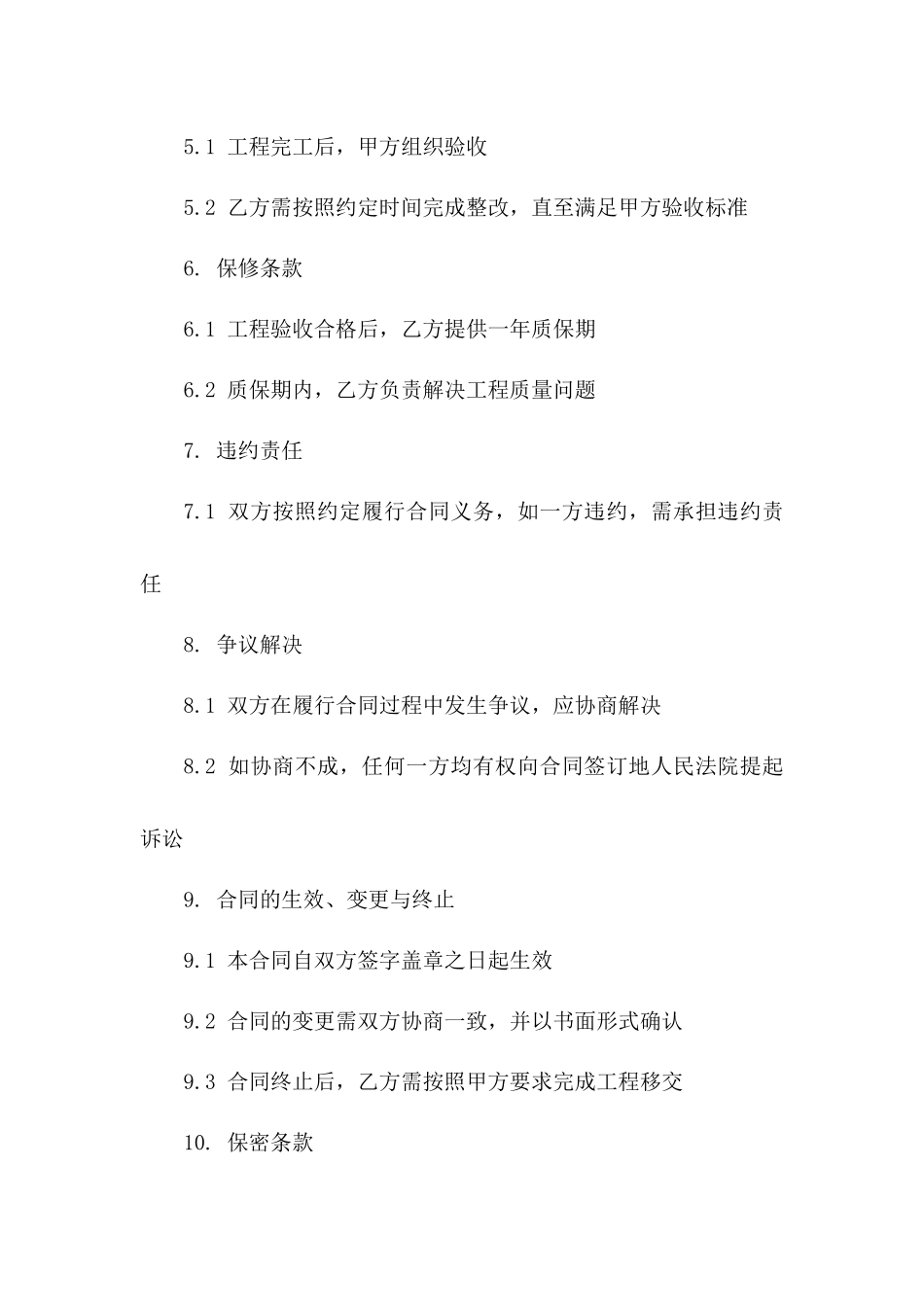 5.1 工程完工后，甲方组织验收

5.2 乙方需按照约定时间完成整改，直至满足甲方验收标准

6. 保修条款

6.1 工程验收合格后，乙方提供一年质保期

6.2 质保期内，乙方负责解决工程质量问题

7. 违约责任

7.1 双方按照约定履行合同义务，如一方违约，需承担违约责任

8. 争议解决

8.1 双方在履行合同过程中发生争议，应协商解决

8.2 如协商不成，任何一方均有权向合同签订地人民法院提起诉讼

9. 合同的生效、变更与终止

9.1 本合同自双方签字盖章之日起生效

9.2 合同的变更需双方协商一致，并以书面形式确认

9.3 合同终止后，乙方需按照甲方要求完成工程移交

10. 保密条款